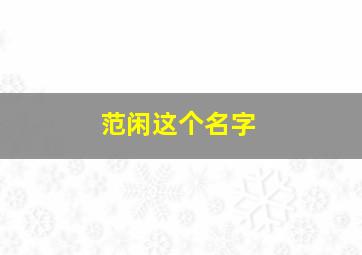 范闲这个名字